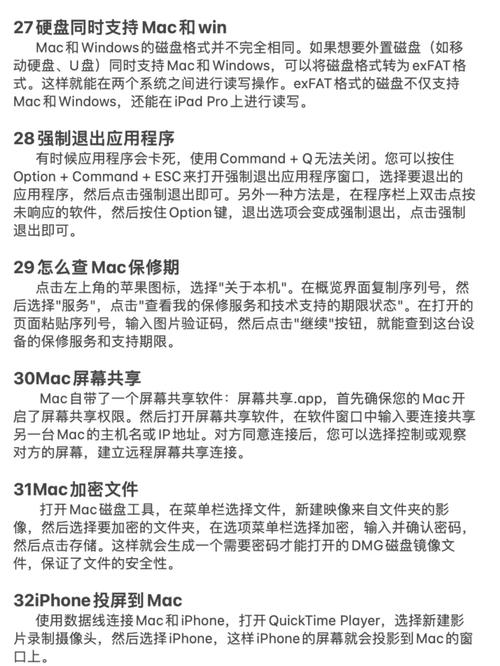 27 硬盘同时支持 Mac 和 win

Mac 和 Windows 的磁盘格式并不完全相同。如果想要外置磁盘（如移动硬盘、U 盘）同时支持 Mac 和 Windows，可以将磁盘格式转为 exFAT 格式。这样就能在两个系统之间进行读写操作。exFAT 格式的磁盘不仅支持 Mac 和 Windows，还能在 iPad Pro 上进行读写。

28 强制退出应用程序

有时候应用程序会卡死，使用 Command + Q 无法关闭。您可以按住 Option + Command + ESC 来打开强制退出应用程序窗口，选择要退出的应用程序，然后点击强制退出即可。另外一种方法是，在程序栏上双击点按未响应的软件，然后按住 Option 键，退出选项会变成强制退出，点击强制退出即可。

29 怎么查 Mac 保修期

点击左上角的苹果图标，选择"关于本机"。在概览界面复制序列号，然后选择"服务"，点击"查看我的保修服务和技术支持的期限状态"。在打开的页面粘贴序列号，输入图片验证码，然后点击"继续"按钮，就能查到这台设备的保修服务和支持期限。

30Mac 屏幕共享

Mac 自带了一个屏幕共享软件：屏幕共享.app，首先确保您的 Mac 开启了屏幕共享权限。然后打开屏幕共享软件，在软件窗口中输入要连接共享另一台 Mac 的主机名或 IP 地址。对方同意连接后，您可以选择控制或观察对方的屏幕，建立远程屏幕共享连接。

31Mac 加密文件

打开 Mac 磁盘工具，在菜单栏选择文件，新建映像来自文件夹的影像，然后选择要加密的文件夹，在选项菜单栏选择加密，输入并确认密码，然后点击存储。这样就会生成一个需要密码才能打开的 DMG 磁盘镜像文件，保证了文件的安全性。

32iPhone 投屏到 Mac

使用数据线连接 Mac 和 iPhone，打开 QuickTime Player，选择新建影片录制摄像头，然后选择 iPhone，这样 iPhone 的屏幕就会投影到 Mac 的窗口上。